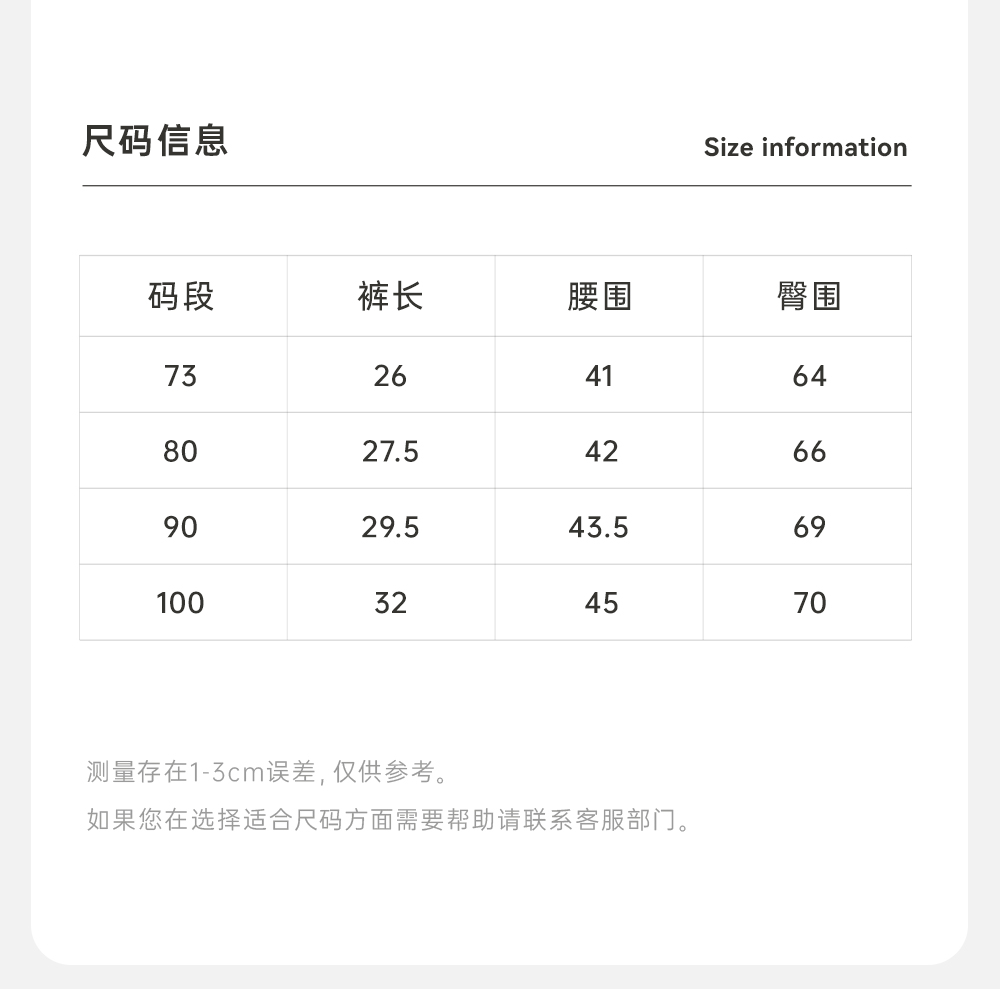 尺码信息

Size information

| 码段 | 裤长 | 腰围 | 臀围 |
|---|---|---|---|
| 73 | 26 | 41 | 64 |
| 80 | 27.5 | 42 | 66 |
| 90 | 29.5 | 43.5 | 69 |
| 100 | 32 | 45 | 70 |

测量存在1-3cm误差, 仅供参考。

如果您在选择适合尺码方面需要帮助请联系客服部门。